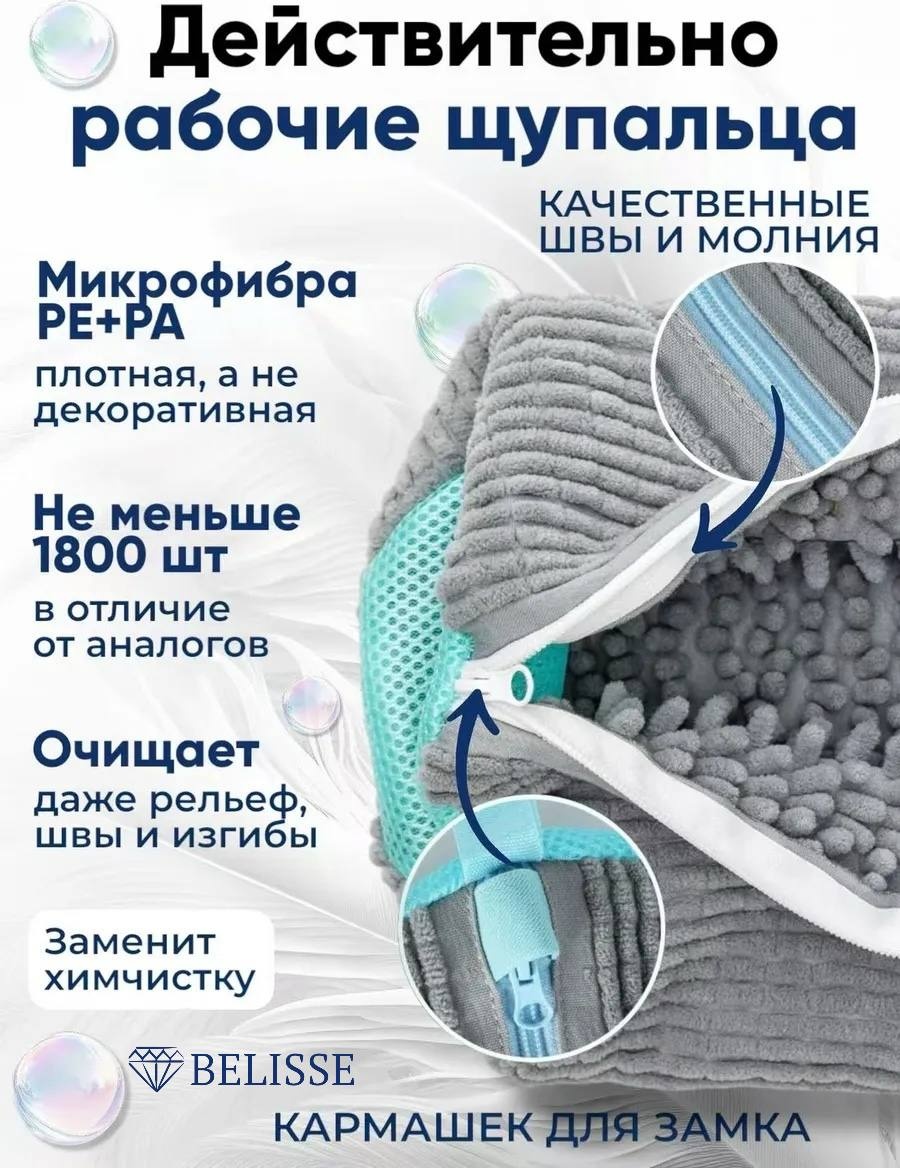 Действительно рабочие щупальца

КАЧЕСТВЕННЫЕ ШВЫ И МОЛНИЯ

Микрофибра PE+PA

плотная, а не декоративная

Не меньше 1800 шт

в отличие от аналогов

Очищает

даже рельеф, швы и изгибы

Заменит химчистку

BELISSE

КАРМАШЕК ДЛЯ ЗАМКА